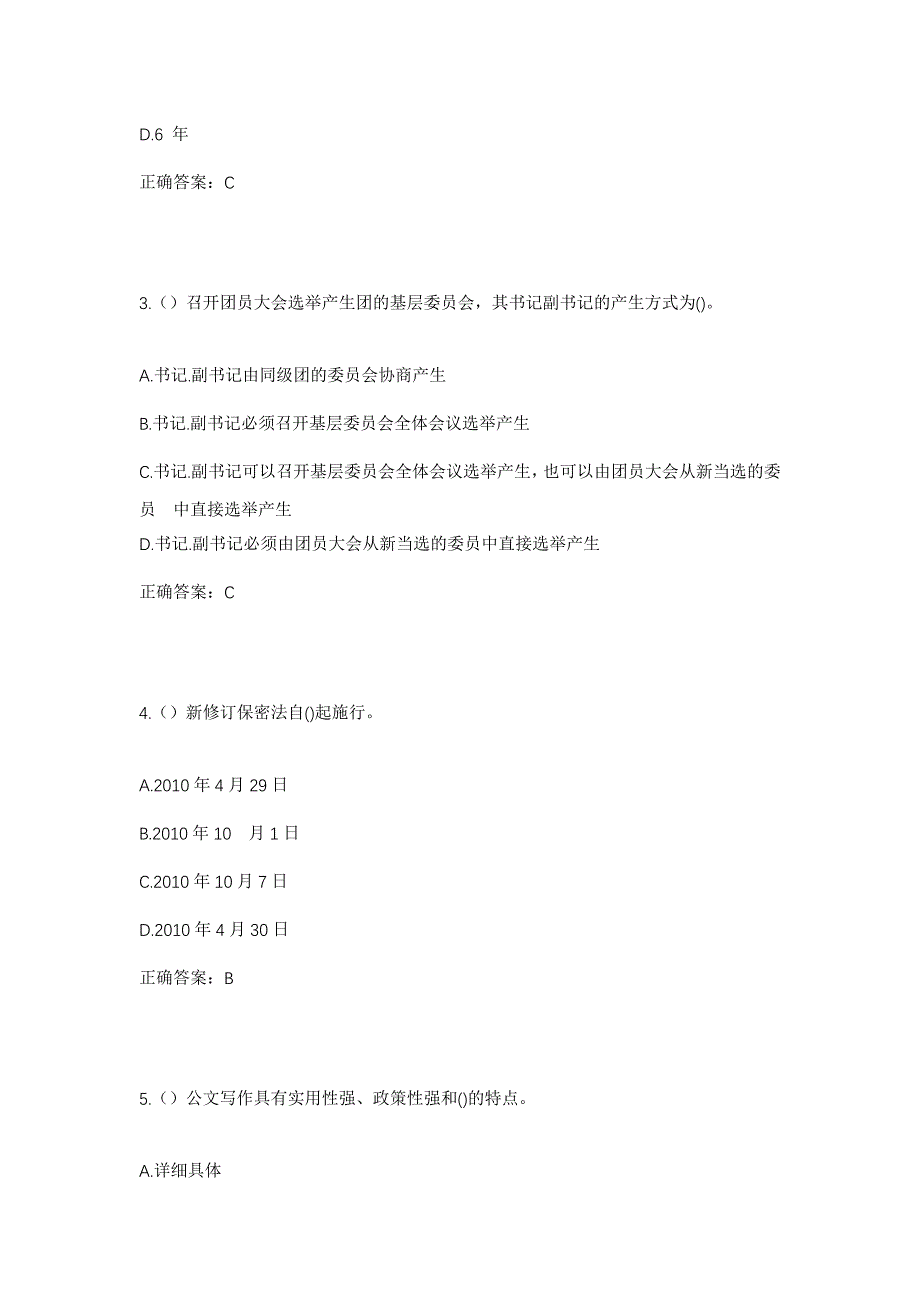 D.6 年

正确答案：C

3.（）召开团员大会选举产生团的基层委员会，其书记副书记的产生方式为()。

A.书记.副书记由同级团的委员会协商产生

B.书记.副书记必须召开基层委员会全体会议选举产生

C.书记.副书记可以召开基层委员会全体会议选举产生，也可以由团员大会从新当选的委员 中直接选举产生

D.书记.副书记必须由团员大会从新当选的委员中直接选举产生

正确答案：C

4.（）新修订保密法自()起施行。

A.2010 年 4 月 29 日

B.2010 年 10 月 1 日

C.2010 年 10 月 7 日

D.2010 年 4 月 30 日

正确答案：B

5.（）公文写作具有实用性强、政策性强和()的特点。

A.详细具体